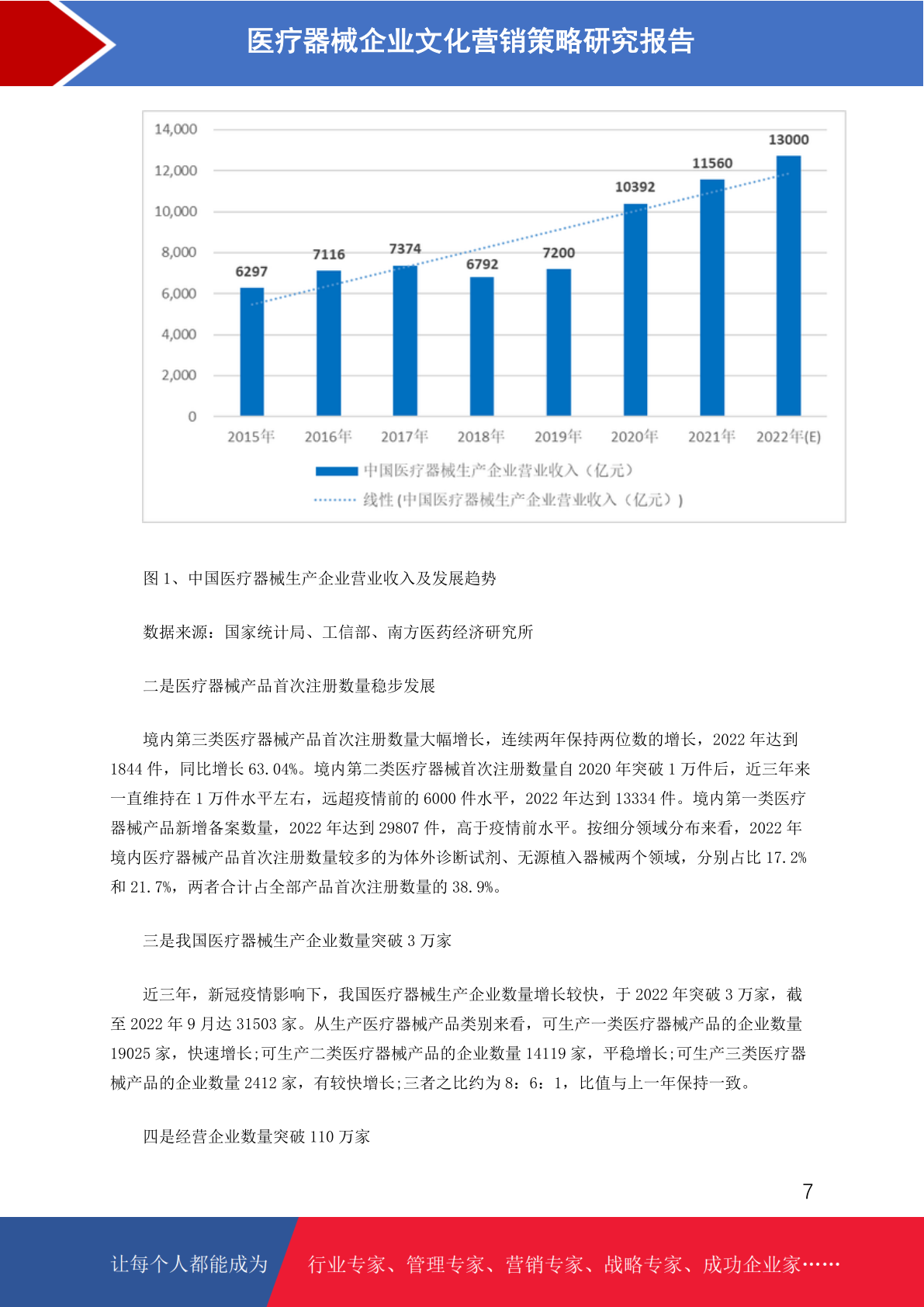 医疗器械企业文化营销策略研究报告

14,000
12,000
10,000
8,000
6,000
4,000
2,000
0

6297
7116
7374
6792
7200
10392
11560
13000

2015年
2016年
2017年
2018年
2019年
2020年
2021年
2022年(E)

中国医疗器械生产企业营业收入（亿元）
线性 (中国医疗器械生产企业营业收入（亿元）)

图 1、中国医疗器械生产企业营业收入及发展趋势

数据来源：国家统计局、工信部、南方医药经济研究所

二是医疗器械产品首次注册数量稳步发展

境内第三类医疗器械产品首次注册数量大幅增长，连续两年保持两位数的增长，2022 年达到 1844 件，同比增长 63.04%。境内第二类医疗器械首次注册数量自 2020 年突破 1 万件后，近三年来一直维持在 1 万件水平左右，远超疫情前的 6000 件水平，2022 年达到 13334 件。境内第一类医疗器械产品新增备案数量，2022 年达到 29807 件，高于疫情前水平。按细分领域分布来看，2022 年境内医疗器械产品首次注册数量较多的为体外诊断试剂、无源植入器械两个领域，分别占比 17.2%和 21.7%，两者合计占全部产品首次注册数量的 38.9%。

三是我国医疗器械生产企业数量突破 3 万家

近三年，新冠疫情影响下，我国医疗器械生产企业数量增长较快，于 2022 年突破 3 万家，截至 2022 年 9 月达 31503 家。从生产医疗器械产品类别来看，可生产一类医疗器械产品的企业数量 19025 家，快速增长;可生产二类医疗器械产品的企业数量 14119 家，平稳增长;可生产三类医疗器械产品的企业数量 2412 家，有较快增长;三者之比约为 8：6：1，比值与上一年保持一致。

四是经营企业数量突破 110 万家

7

让每个人都能成为 行业专家、管理专家、营销专家、战略专家、成功企业家……